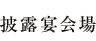 披露宴会場